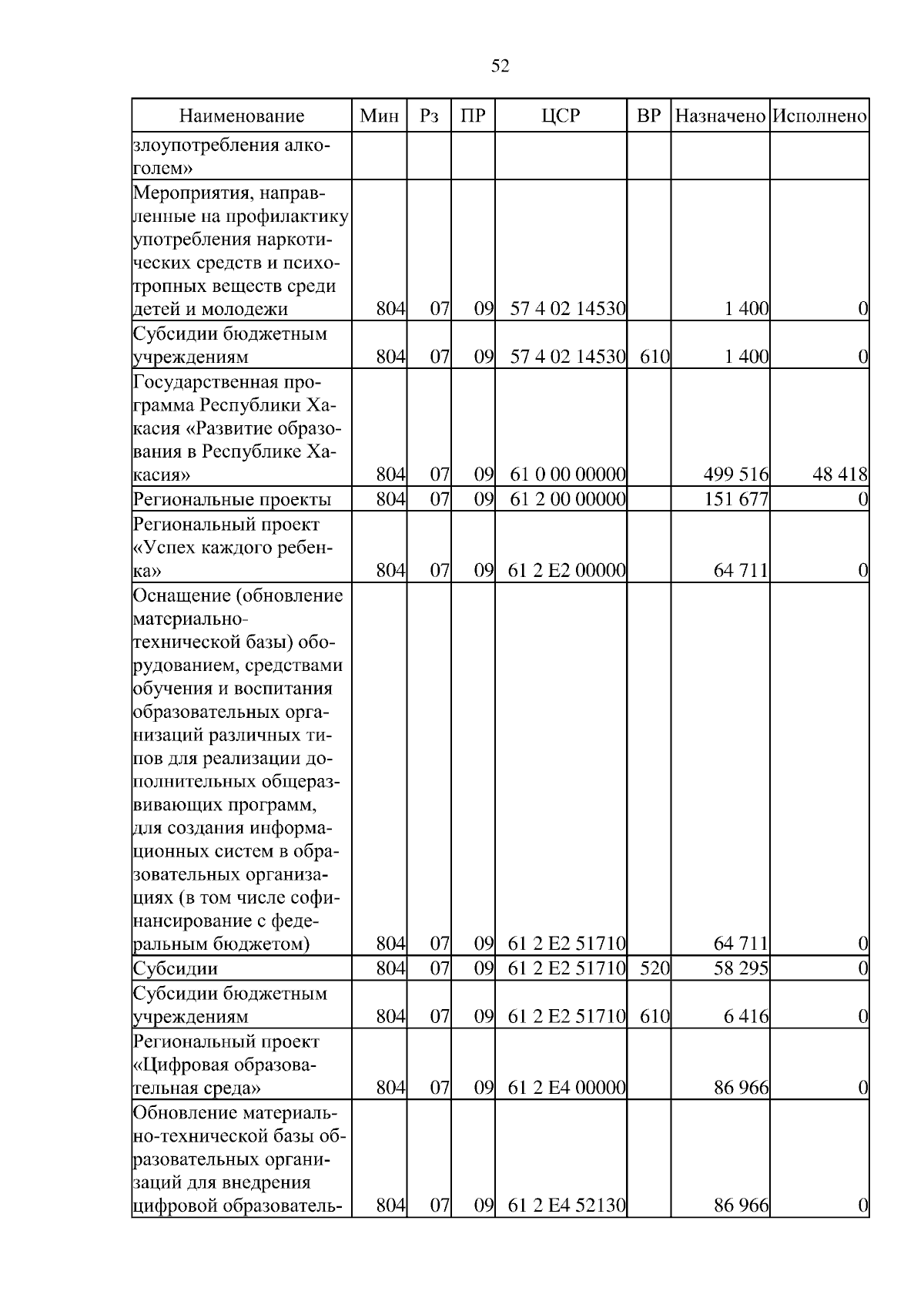 52

| Наименование | Мин | Рз | ПР | ЦСР | ВР | Назначено | Исполнено |
|---|---|---|---|---|---|---|---|
| злоупотребления алкоголем» | | | | | | | |
| Мероприятия, направленные на профилактику употребления наркотических средств и психотропных веществ среди детей и молодежи | 804 | 07 | 09 | 57 4 02 14530 | | 1 400 | 0 |
| Субсидии бюджетным учреждениям | 804 | 07 | 09 | 57 4 02 14530 | 610 | 1 400 | 0 |
| Государственная программа Республики Хакасия «Развитие образования в Республике Хакасия» | 804 | 07 | 09 | 61 0 00 00000 | | 499 516 | 48 418 |
| Региональные проекты | 804 | 07 | 09 | 61 2 00 00000 | | 151 677 | 0 |
| Региональный проект «Успех каждого ребенка» | 804 | 07 | 09 | 61 2 E2 00000 | | 64 711 | 0 |
| Оснащение (обновление материально-технической базы) оборудованием, средствами обучения и воспитания образовательных организаций различных типов для реализации дополнительных общеразвивающих программ, для создания информационных систем в образовательных организациях (в том числе софинансирование с федеральным бюджетом) | 804 | 07 | 09 | 61 2 E2 51710 | | 64 711 | 0 |
| Субсидии | 804 | 07 | 09 | 61 2 E2 51710 | 520 | 58 295 | 0 |
| Субсидии бюджетным учреждениям | 804 | 07 | 09 | 61 2 E2 51710 | 610 | 6 416 | 0 |
| Региональный проект «Цифровая образовательная среда» | 804 | 07 | 09 | 61 2 E4 00000 | | 86 966 | 0 |
| Обновление материально-технической базы образовательных организаций для внедрения цифровой образователь- | 804 | 07 | 09 | 61 2 E4 52130 | | 86 966 | 0 |